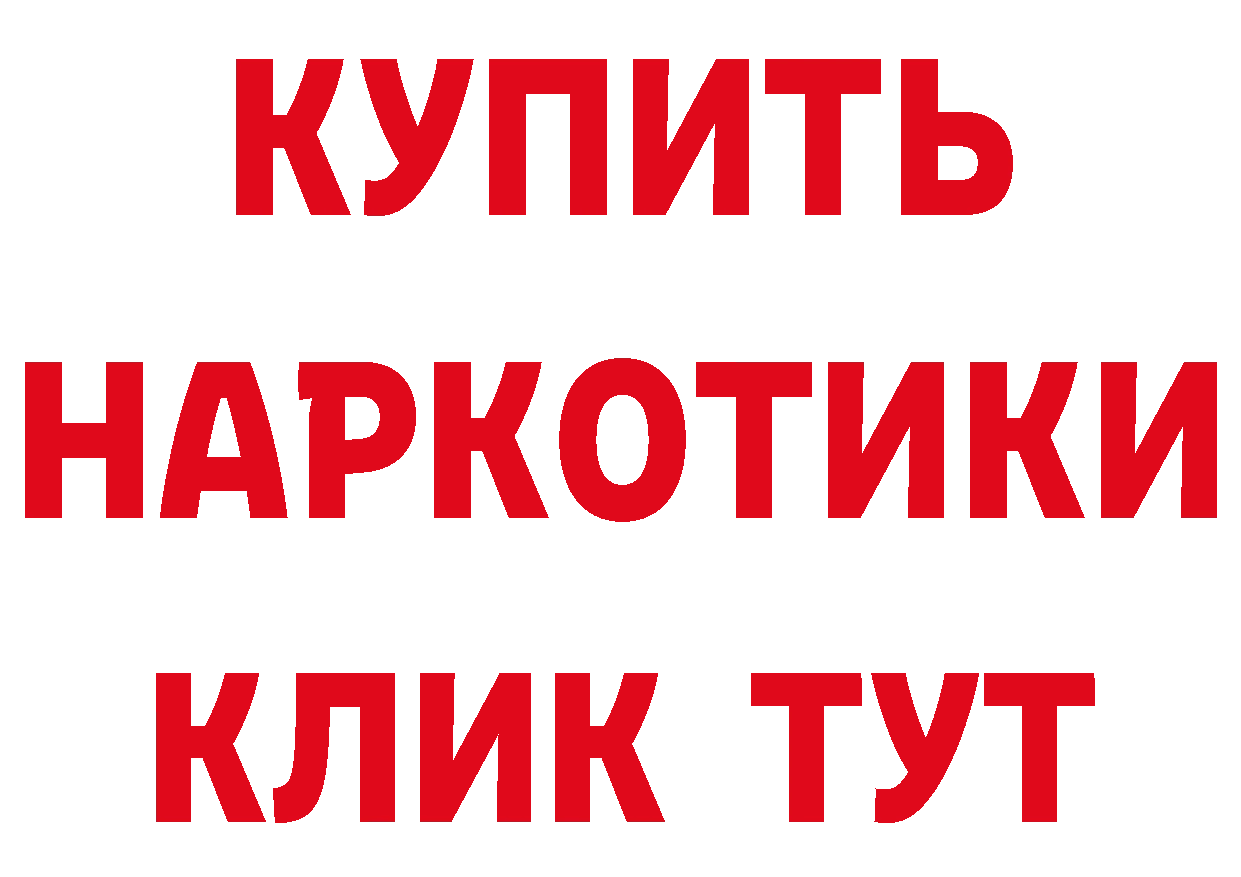 КУПИТЬ
НАРКОТИКИ
КЛИК ТУТ